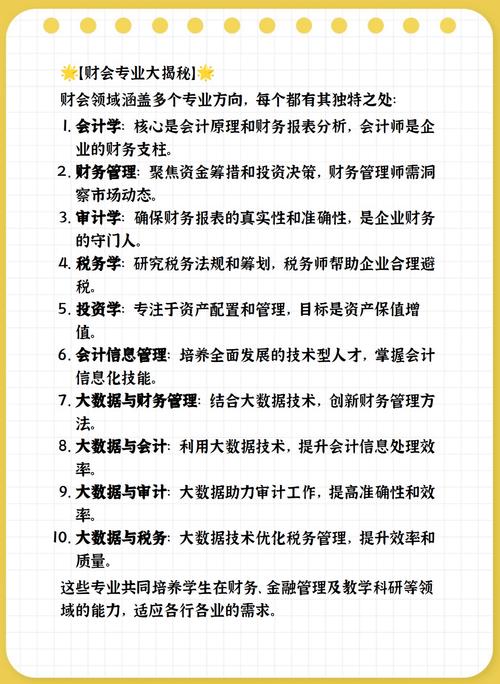 🌟【财会专业大揭秘】🌟

财会领域涵盖多个专业方向，每个都有其独特之处：

1. 会计学：核心是会计原理和财务报表分析，会计师是企业的财务支柱。
2. 财务管理：聚焦资金筹措和投资决策，财务管理师需洞察市场动态。
3. 审计学：确保财务报表的真实性和准确性，是企业财务的守门人。
4. 税务学：研究税务法规和筹划，税务师帮助企业合理避税。
5. 投资学：专注于资产配置和管理，目标是资产保值增值。
6. 会计信息管理：培养全面发展的技术型人才，掌握会计信息化技能。
7. 大数据与财务管理：结合大数据技术，创新财务管理方法。
8. 大数据与会计：利用大数据技术，提升会计信息处理效率。
9. 大数据与审计：大数据助力审计工作，提高准确性和效率。
10. 大数据与税务：大数据技术优化税务管理，提升效率和质量。

这些专业共同培养学生在财务、金融管理及教学科研等领域的能力，适应各行各业的需求。